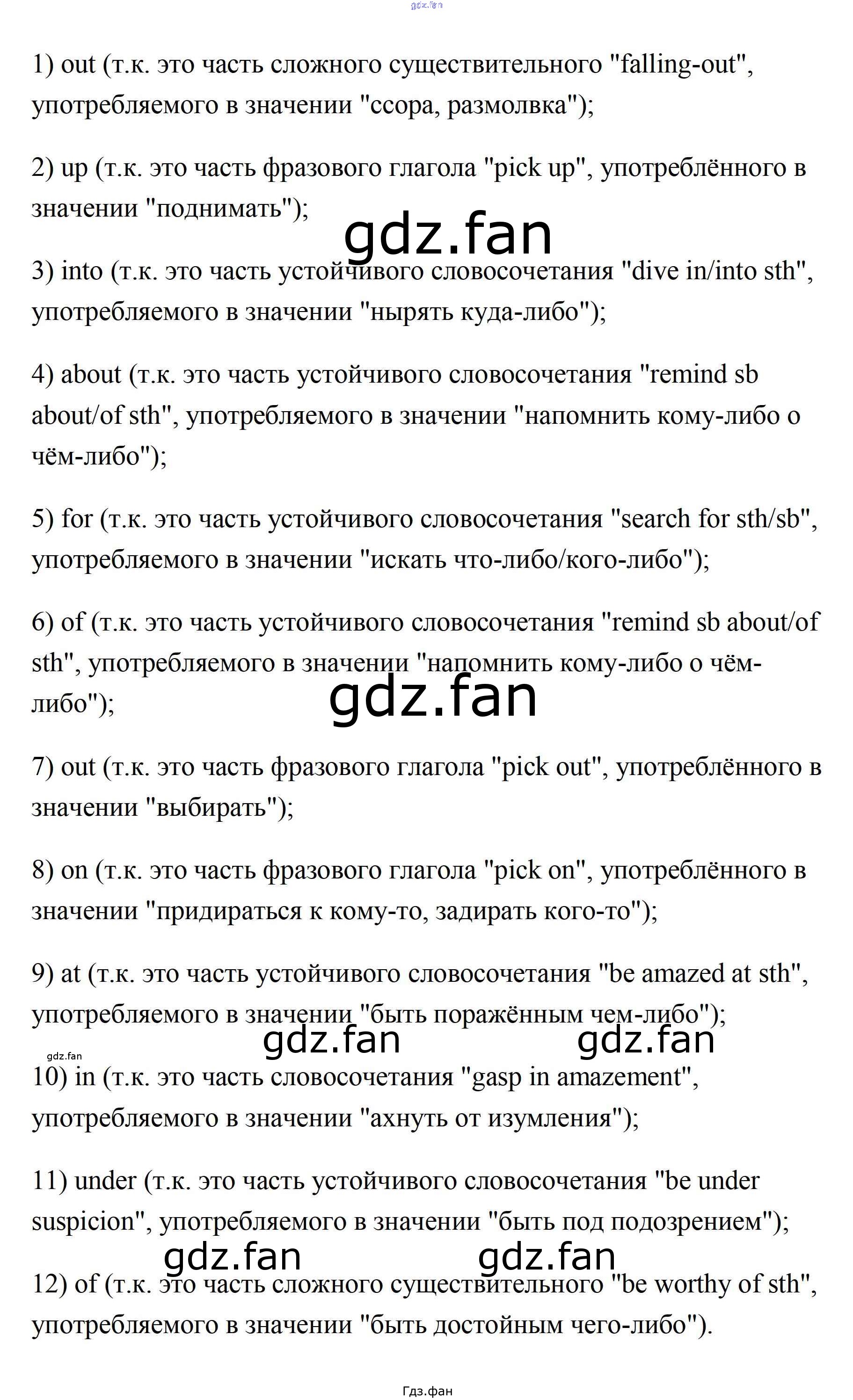 gdz.fan

1) out (т.к. это часть сложного существительного "falling-out", употребляемого в значении "ссора, размолвка");

2) up (т.к. это часть фразового глагола "pick up", употреблённого в значении "поднимать");

gdz.fan

3) into (т.к. это часть устойчивого словосочетания "dive in/into sth", употребляемого в значении "нырять куда-либо");

4) about (т.к. это часть устойчивого словосочетания "remind sb about/of sth", употребляемого в значении "напомнить кому-либо о чём-либо");

5) for (т.к. это часть устойчивого словосочетания "search for sth/sb", употребляемого в значении "искать что-либо/кого-либо");

6) of (т.к. это часть устойчивого словосочетания "remind sb about/of sth", употребляемого в значении "напомнить кому-либо о чём-либо");

gdz.fan

7) out (т.к. это часть фразового глагола "pick out", употреблённого в значении "выбирать");

8) on (т.к. это часть фразового глагола "pick on", употреблённого в значении "придираться к кому-то, задирать кого-то");

9) at (т.к. это часть устойчивого словосочетания "be amazed at sth", употребляемого в значении "быть поражённым чем-либо");

gdz.fan gdz.fan gdz.fan

10) in (т.к. это часть словосочетания "gasp in amazement", употребляемого в значении "ахнуть от изумления");

11) under (т.к. это часть устойчивого словосочетания "be under suspicion", употребляемого в значении "быть под подозрением");

gdz.fan gdz.fan

12) of (т.к. это часть сложного существительного "be worthy of sth", употребляемого в значении "быть достойным чего-либо").

Гдз.фан